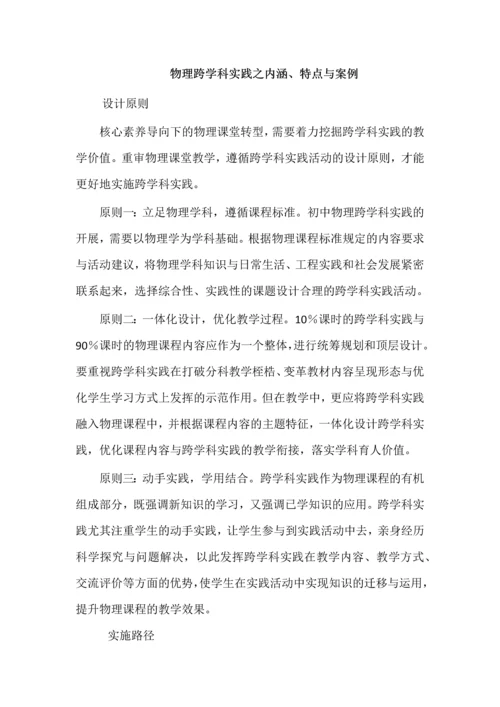 物理跨学科实践之内涵、特点与案例

设计原则

核心素养导向下的物理课堂转型，需要着力挖掘跨学科实践的教学价值。重审物理课堂教学，遵循跨学科实践活动的设计原则，才能更好地实施跨学科实践。

原则一：立足物理学科，遵循课程标准。初中物理跨学科实践的开展，需要以物理学为学科基础。根据物理课程标准规定的内容要求与活动建议，将物理学科知识与日常生活、工程实践和社会发展紧密联系起来，选择综合性、实践性的课题设计合理的跨学科实践活动。

原则二：一体化设计，优化教学过程。10%课时的跨学科实践与90%课时的物理课程内容应作为一个整体，进行统筹规划和顶层设计。要重视跨学科实践在打破分科教学桎梏、变革教材内容呈现形态与优化学生学习方式上发挥的示范作用。但在教学中，更应将跨学科实践融入物理课程中，并根据课程内容的主题特征，一体化设计跨学科实践，优化课程内容与跨学科实践的教学衔接，落实学科育人价值。

原则三：动手实践，学用结合。跨学科实践作为物理课程的有机组成部分，既强调新知识的学习，又强调已学知识的应用。跨学科实践尤其注重学生的动手实践，让学生参与到实践活动中去，亲身经历科学探究与问题解决，以此发挥跨学科实践在教学内容、教学方式、交流评价等方面的优势，使学生在实践活动中实现知识的迁移与运用，提升物理课程的教学效果。

实施路径